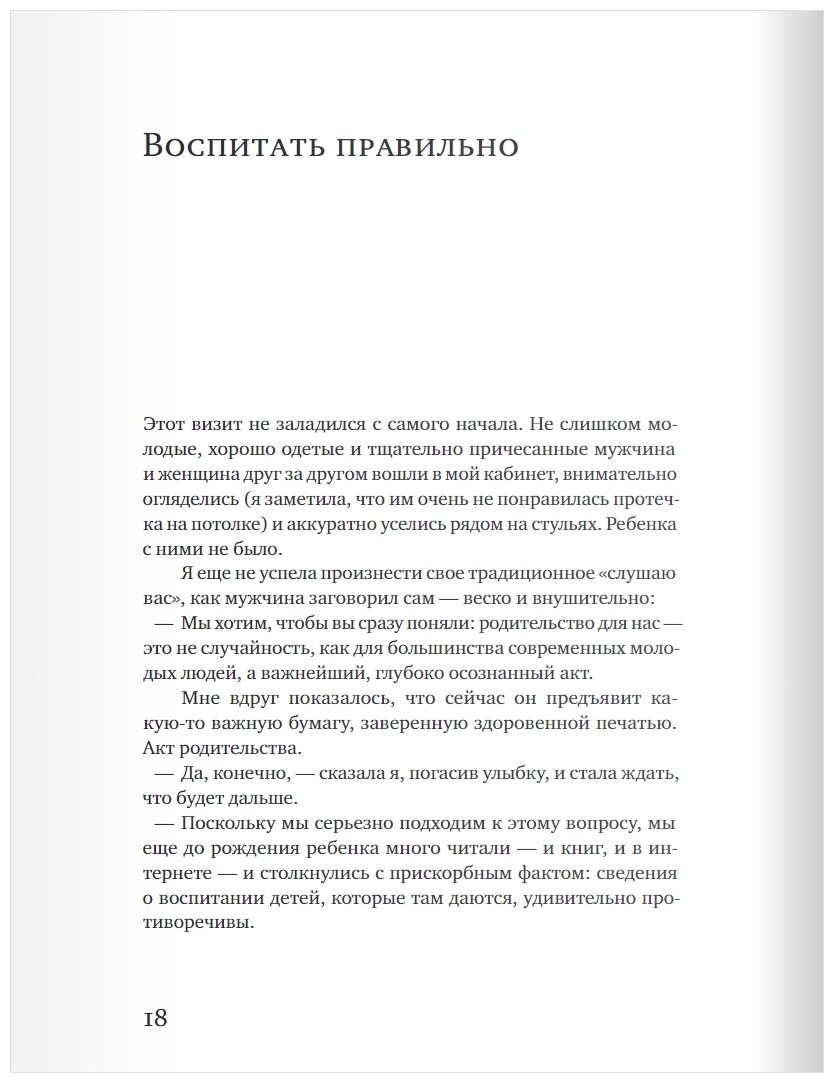 Воспитать правильно

Этот визит не заладился с самого начала. Не слишком молодые, хорошо одетые и тщательно причесанные мужчина и женщина друг за другом вошли в мой кабинет, внимательно огляделись (я заметила, что им очень не понравилась протечка на потолке) и аккуратно уселись рядом на стульях. Ребенка с ними не было.

Я еще не успела произнести свое традиционное «слушаю вас», как мужчина заговорил сам — веско и внушительно:

— Мы хотим, чтобы вы сразу поняли: родительство для нас — это не случайность, как для большинства современных молодых людей, а важнейший, глубоко осознанный акт.

Мне вдруг показалось, что сейчас он предъявит какую-то важную бумагу, заверенную здоровенной печатью. Акт родительства.

— Да, конечно, — сказала я, погасив улыбку, и стала ждать, что будет дальше.

— Поскольку мы серьезно подходим к этому вопросу, мы еще до рождения ребенка много читали — и книг, и в интернете — и столкнулись с прискорбным фактом: сведения о воспитании детей, которые там даются, удивительно противоречивы.

18